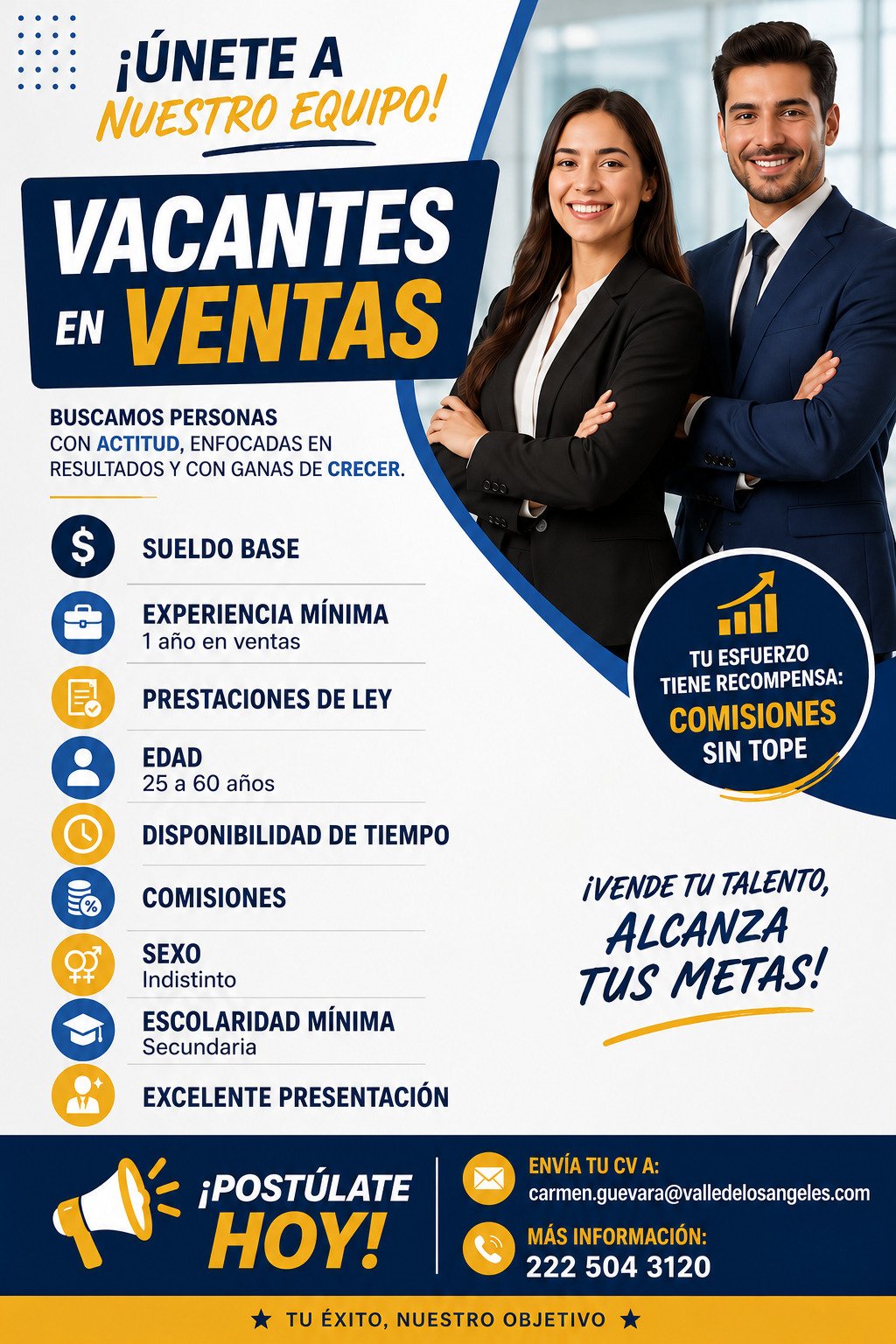 ¡ÚNETE A
NUESTRO EQUIPO!

VACANTES
EN VENTAS

BUSCAMOS PERSONAS CON ACTITUD, ENFOCADAS EN RESULTADOS Y CON GANAS DE CRECER.

SUELDO BASE

EXPERIENCIA MÍNIMA
1 año en ventas

PRESTACIONES DE LEY

EDAD
25 a 60 años

DISPONIBILIDAD DE TIEMPO

COMISIONES

SEXO
Indistinto

ESCOLARIDAD MÍNIMA
Secundaria

EXCELENTE PRESENTACIÓN

TU ESFUERZO
TIENE RECOMPENSA:
COMISIONES
SIN TOPE

¡VENDE TU TALENTO,
ALCANZA
TUS METAS!

¡POSTÚLATE
HOY!

ENVÍA TU CV A:
carmen.guevara@valledelosangeles.com

MÁS INFORMACIÓN:
222 504 3120

★ TU ÉXITO, NUESTRO OBJETIVO ★